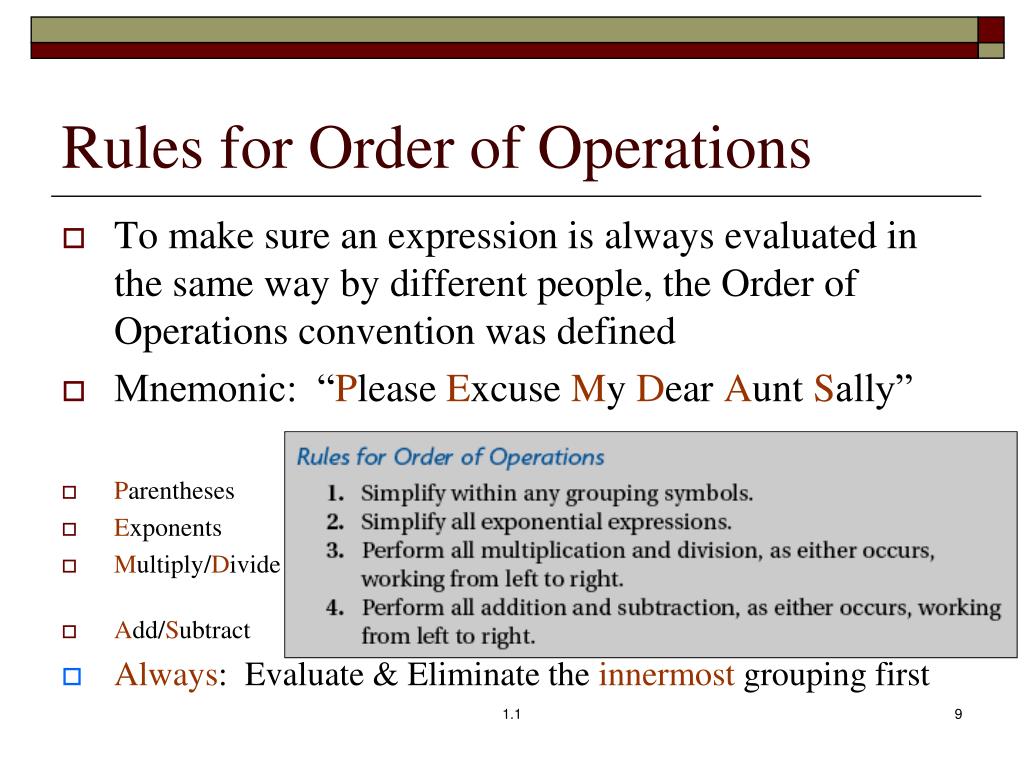 Rules for Order of Operations

To make sure an expression is always evaluated in the same way by different people, the Order of Operations convention was defined

Mnemonic: “Please Excuse My Dear Aunt Sally”

Parentheses

Exponents

Multiply/Divide

Add/Subtract

Rules for Order of Operations

1. Simplify within any grouping symbols.
2. Simplify all exponential expressions.
3. Perform all multiplication and division, as either occurs, working from left to right.
4. Perform all addition and subtraction, as either occurs, working from left to right.

Always: Evaluate & Eliminate the innermost grouping first

1.1

9